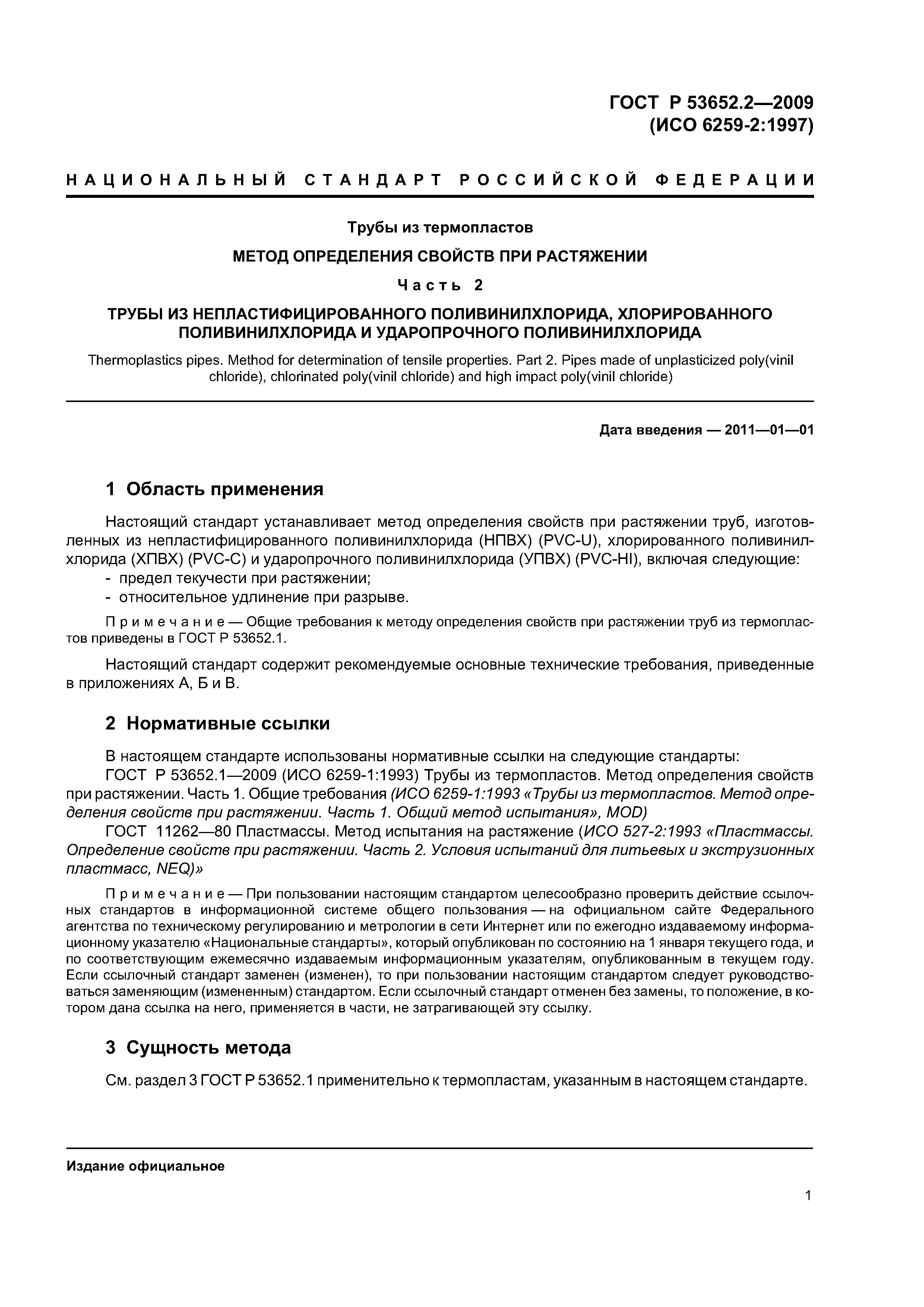 ГОСТ Р 53652.2—2009
(ИСО 6259-2:1997)

НАЦИОНАЛЬНЫЙ СТАНДАРТ РОССИЙСКОЙ ФЕДЕРАЦИИ

Трубы из термопластов

МЕТОД ОПРЕДЕЛЕНИЯ СВОЙСТВ ПРИ РАСТЯЖЕНИИ

Часть 2

ТРУБЫ ИЗ НЕПЛАСТИФИЦИРОВАННОГО ПОЛИВИНИЛХЛОРИДА, ХЛОРИРОВАННОГО ПОЛИВИНИЛХЛОРИДА И УДАРОПРОЧНОГО ПОЛИВИНИЛХЛОРИДА

Thermoplastics pipes. Method for determination of tensile properties. Part 2. Pipes made of unplasticized poly(vinil chloride), chlorinated poly(vinil chloride) and high impact poly(vinil chloride)

Дата введения — 2011—01—01

1 Область применения

Настоящий стандарт устанавливает метод определения свойств при растяжении труб, изготовленных из непластифицированного поливинилхлорида (НПВХ) (PVC-U), хлорированного поливинилхлорида (ХПВХ) (PVC-C) и ударопрочного поливинилхлорида (УПВХ) (PVC-HI), включая следующие:
- предел текучести при растяжении;
- относительное удлинение при разрыве.

Примечание — Общие требования к методу определения свойств при растяжении труб из термопластов приведены в ГОСТ Р 53652.1.

Настоящий стандарт содержит рекомендуемые основные технические требования, приведенные в приложениях А, Б и В.

2 Нормативные ссылки

В настоящем стандарте использованы нормативные ссылки на следующие стандарты:
ГОСТ Р 53652.1—2009 (ИСО 6259-1:1993) Трубы из термопластов. Метод определения свойств при растяжении. Часть 1. Общие требования (ИСО 6259-1:1993 «Трубы из термопластов. Метод определения свойств при растяжении. Часть 1. Общий метод испытания», MOD)
ГОСТ 11262—80 Пластмассы. Метод испытания на растяжение (ИСО 527-2:1993 «Пластмассы. Определение свойств при растяжении. Часть 2. Условия испытаний для литьевых и экструзионных пластмасс, NEQ)»

Примечание — При пользовании настоящим стандартом целесообразно проверить действие ссылочных стандартов в информационной системе общего пользования — на официальном сайте Федерального агентства по техническому регулированию и метрологии в сети Интернет или по ежегодно издаваемому информационному указателю «Национальные стандарты», который опубликован по состоянию на 1 января текущего года, и по соответствующим ежемесячно издаваемым информационным указателям, опубликованным в текущем году. Если ссылочный стандарт заменен (изменен), то при пользовании настоящим стандартом следует руководствоваться заменяющим (измененным) стандартом. Если ссылочный стандарт отменен без замены, то положение, в котором дана ссылка на него, применяется в части, не затрагивающей эту ссылку.

3 Сущность метода

См. раздел 3 ГОСТ Р 53652.1 применительно к термопластам, указанным в настоящем стандарте.

Издание официальное

1